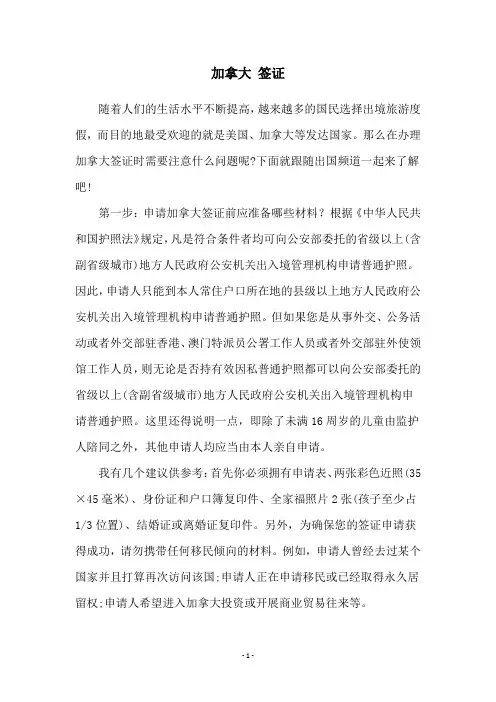 加拿大 签证

随着人们的生活水平不断提高，越来越多的国民选择出境旅游度假，而目的地最受欢迎的就是美国、加拿大等发达国家。那么在办理加拿大签证时需要注意什么问题呢?下面就跟随出国频道一起来了解吧!

第一步：申请加拿大签证前应准备哪些材料？根据《中华人民共和国护照法》规定，凡是符合条件者均可向公安部委托的省级以上(含副省级城市)地方人民政府公安机关出入境管理机构申请普通护照。因此，申请人只能到本人常住户口所在地的县级以上地方人民政府公安机关出入境管理机构申请普通护照。但如果您是从事外交、公务活动或者外交部驻香港、澳门特派员公署工作人员或者外交部驻外使领馆工作人员，则无论是否持有效因私普通护照都可以向公安部委托的省级以上(含副省级城市)地方人民政府公安机关出入境管理机构申请普通护照。这里还得说明一点，即除了未满 16 周岁的儿童由监护人陪同之外，其他申请人均应当由本人亲自申请。

我有几个建议供参考：首先你必须拥有申请表、两张彩色近照(35×45 毫米)、身份证和户口簿复印件、全家福照片 2 张(孩子至少占 1/3 位置)、结婚证或离婚证复印件。另外，为确保您的签证申请获得成功，请勿携带任何移民倾向的材料。例如，申请人曾经去过某个国家并且打算再次访问该国;申请人正在申请移民或已经取得永久居留权;申请人希望进入加拿大投资或开展商业贸易往来等。

- 1 -